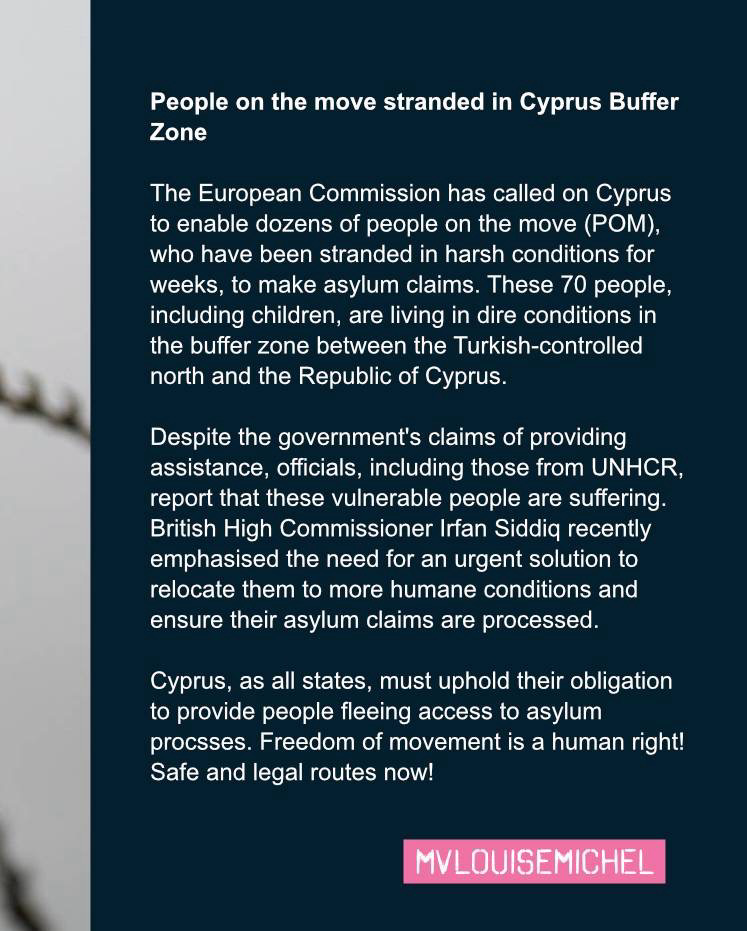 People on the move stranded in Cyprus Buffer Zone

The European Commission has called on Cyprus to enable dozens of people on the move (POM), who have been stranded in harsh conditions for weeks, to make asylum claims. These 70 people, including children, are living in dire conditions in the buffer zone between the Turkish-controlled north and the Republic of Cyprus.

Despite the government's claims of providing assistance, officials, including those from UNHCR, report that these vulnerable people are suffering. British High Commissioner Irfan Siddiq recently emphasised the need for an urgent solution to relocate them to more humane conditions and ensure their asylum claims are processed.

Cyprus, as all states, must uphold their obligation to provide people fleeing access to asylum procsses. Freedom of movement is a human right! Safe and legal routes now!

MVLOUISEMICHEL